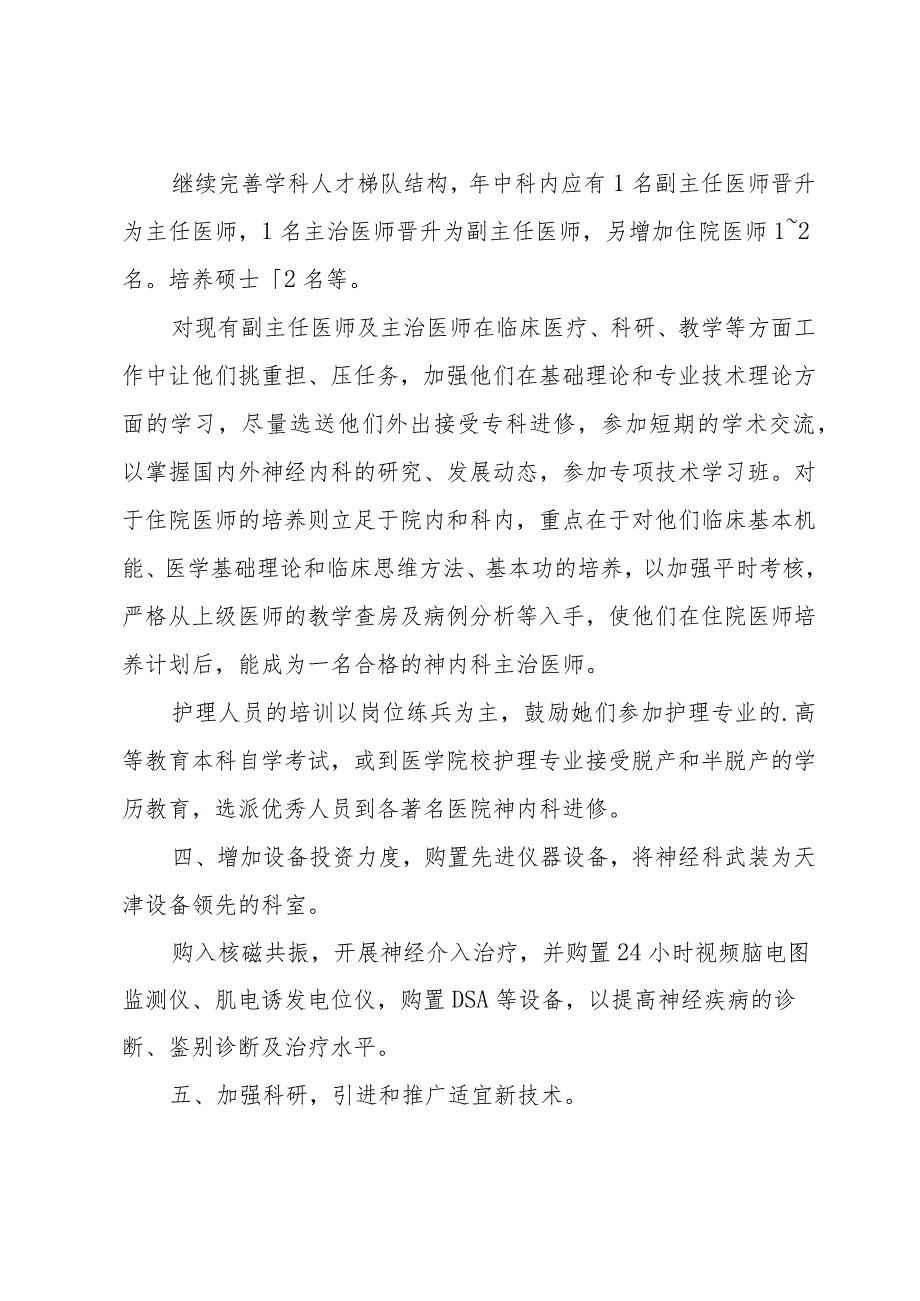 继续完善学科人才梯队结构，年中科内应有1名副主任医师晋升为主任医师，1名主治医师晋升为副主任医师，另增加住院医师1~2名。培养硕士「2名等。

对现有副主任医师及主治医师在临床医疗、科研、教学等方面工作中让他们挑重担、压任务，加强他们在基础理论和专业技术理论方面的学习，尽量选送他们外出接受专科进修，参加短期的学术交流，以掌握国内外神经内科的研究、发展动态，参加专项技术学习班。对于住院医师的培养则立足于院内和科内，重点在于对他们临床基本机能、医学基础理论和临床思维方法、基本功的培养，以加强平时考核，严格从上级医师的教学查房及病例分析等入手，使他们在住院医师培养计划后，能成为一名合格的神内科主治医师。

护理人员的培训以岗位练兵为主，鼓励她们参加护理专业的.高等教育本科自学考试，或到医学院校护理专业接受脱产和半脱产的学历教育，选派优秀人员到各著名医院神内科进修。

四、增加设备投资力度，购置先进仪器设备，将神经科武装为天津设备领先的科室。

购入核磁共振，开展神经介入治疗，并购置24小时视频脑电图监测仪、肌电诱发电位仪，购置DSA等设备，以提高神经疾病的诊断、鉴别诊断及治疗水平。

五、加强科研，引进和推广适宜新技术。